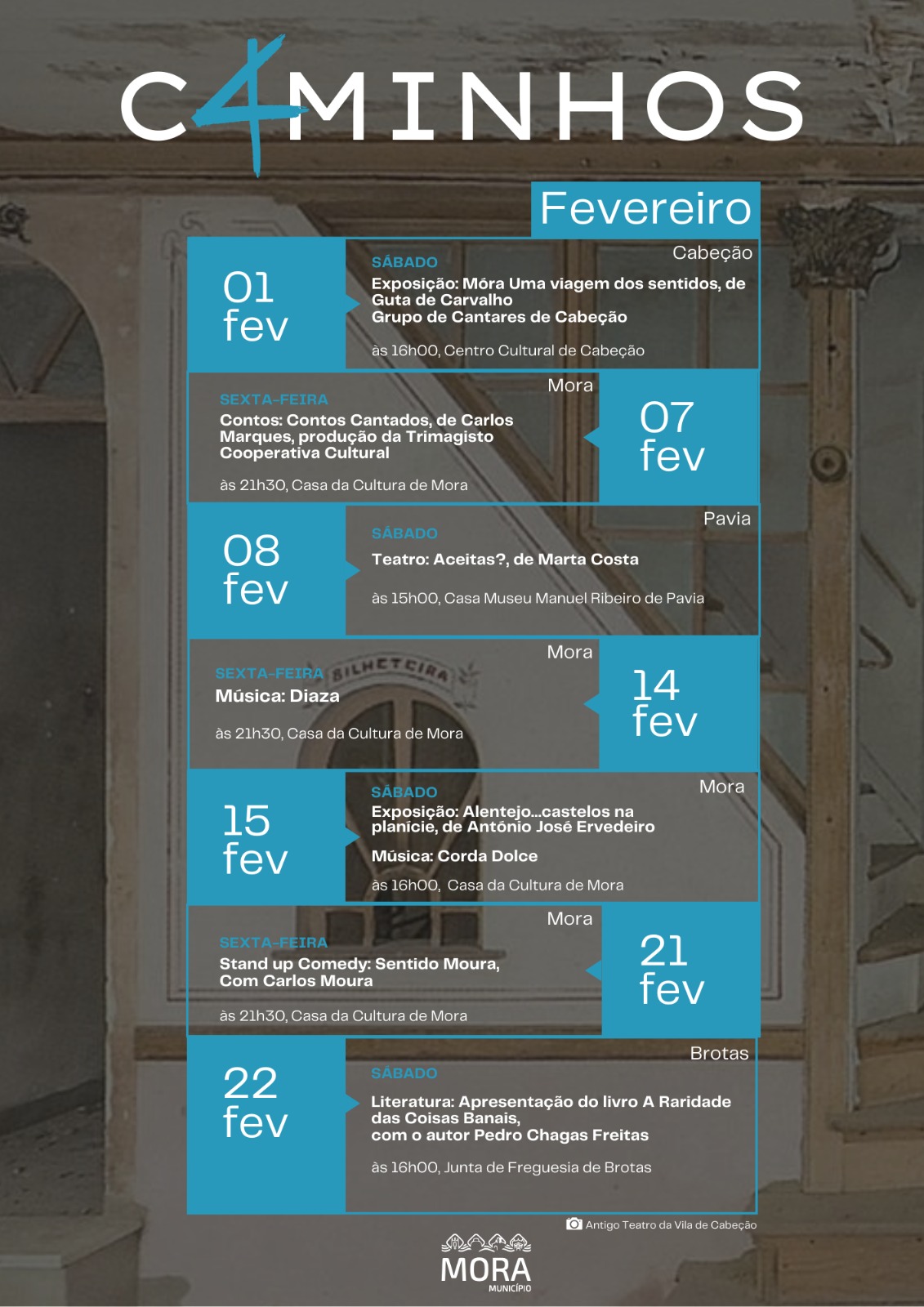 C4MINHOS

Fevereiro

01 fev

Cabeção

SÁBADO

Exposição: Móra Uma viagem dos sentidos, de Guta de Carvalho
Grupo de Cantares de Cabeção

às 16h00, Centro Cultural de Cabeção

Mora

SEXTA-FEIRA

Contos: Contos Cantados, de Carlos Marques, produção da Trimagisto Cooperativa Cultural

às 21h30, Casa da Cultura de Mora

07 fev

08 fev

Pavia

SÁBADO

Teatro: Aceitas?, de Marta Costa

às 15h00, Casa Museu Manuel Ribeiro de Pavia

Mora

SEXTA-FEIRA

BILHETEIRA

Música: Diaza

às 21h30, Casa da Cultura de Mora

14 fev

15 fev

Mora

SÁBADO

Exposição: Alentejo...castelos na planície, de António José Ervedeiro

Música: Corda Dolce

às 16h00, Casa da Cultura de Mora

Mora

SEXTA-FEIRA

Stand up Comedy: Sentido Moura, Com Carlos Moura

às 21h30, Casa da Cultura de Mora

21 fev

22 fev

Brotas

SÁBADO

Literatura: Apresentação do livro A Raridade das Coisas Banais, com o autor Pedro Chagas Freitas

às 16h00, Junta de Freguesia de Brotas

Antigo Teatro da Vila de Cabeção

MORA
MUNICÍPIO